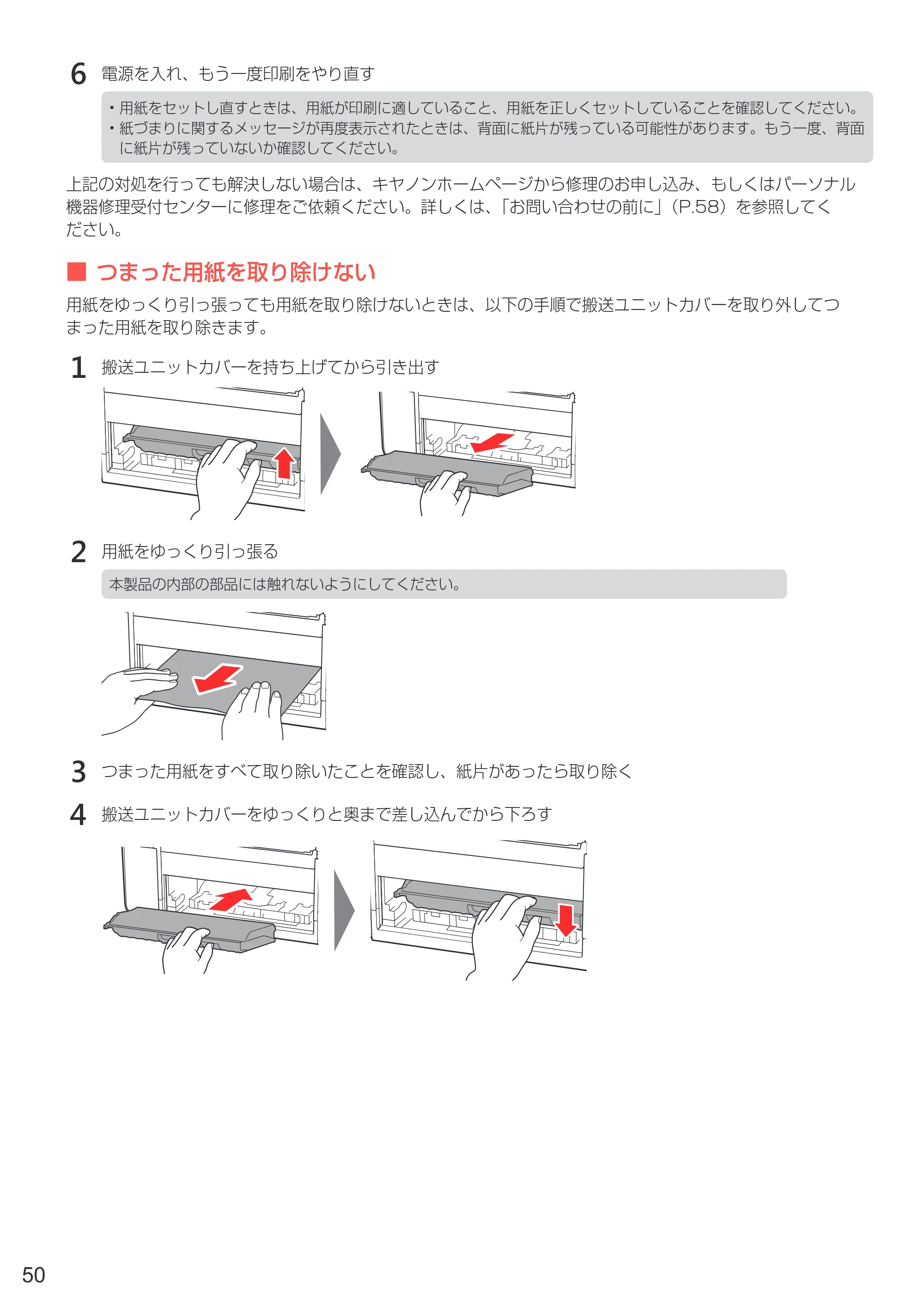 6 電源を入れ、もう一度印刷をやり直す

• 用紙をセットし直すときは、用紙が印刷に適していること、用紙を正しくセットしていることを確認してください。
• 紙づまりに関するメッセージが再度表示されたときは、背面に紙片が残っている可能性があります。もう一度、背面に紙片が残っていないか確認してください。

上記の対処を行っても解決しない場合は、キヤノンホームページから修理のお申し込み、もしくはパーソナル機器修理受付センターに修理をご依頼ください。詳しくは、「お問い合わせの前に」（P.58）を参照してください。

■ つまった用紙を取り除けない

用紙をゆっくり引っ張っても用紙を取り除けないときは、以下の手順で搬送ユニットカバーを取り外してつまった用紙を取り除きます。

1 搬送ユニットカバーを持ち上げてから引き出す

2 用紙をゆっくり引っ張る

本製品の内部の部品には触れないようにしてください。

3 つまった用紙をすべて取り除いたことを確認し、紙片があったら取り除く

4 搬送ユニットカバーをゆっくりと奥まで差し込んでから下ろす

50